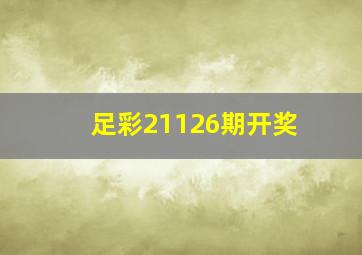 足彩21126期开奖